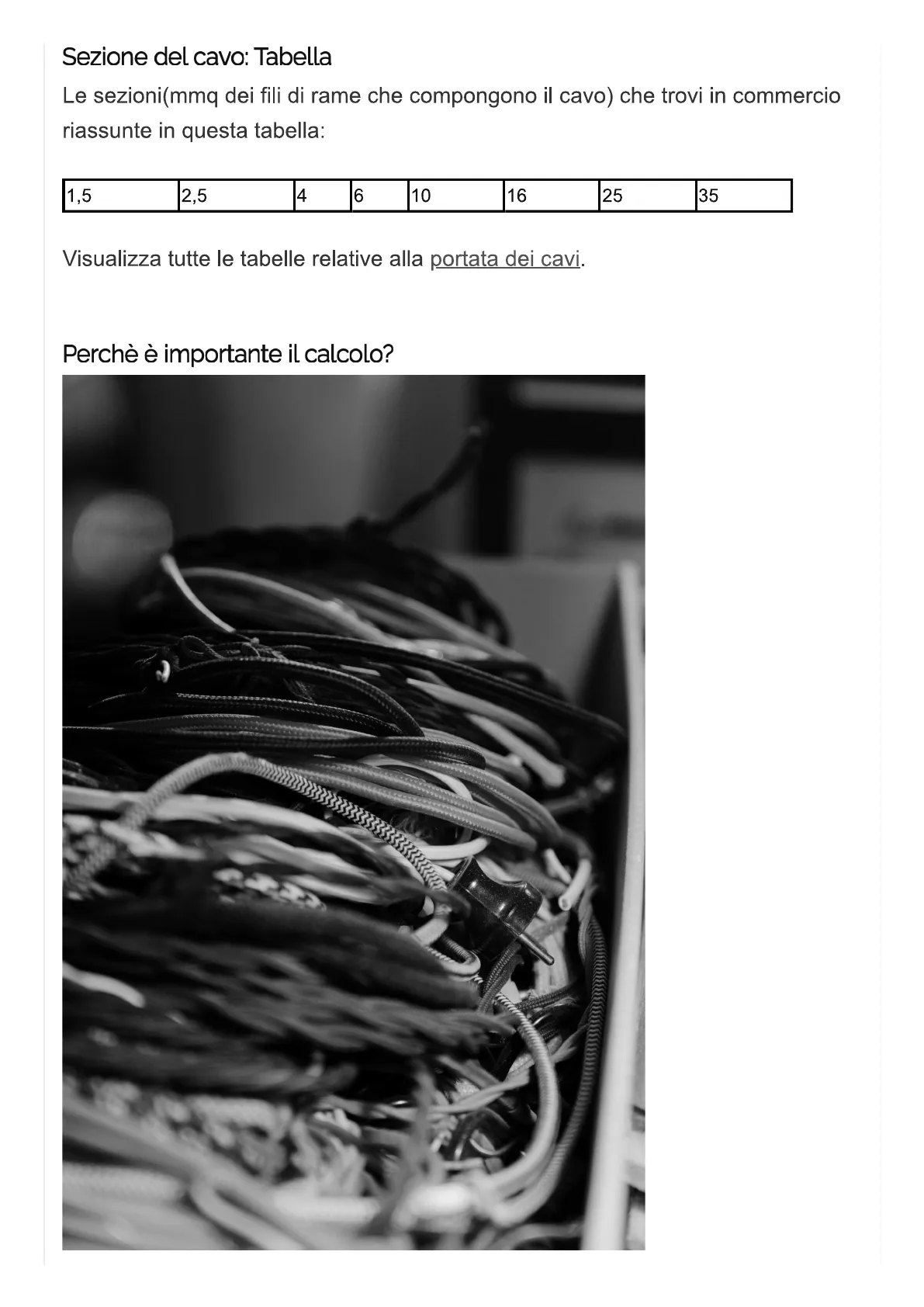 Sezione del cavo: Tabella

Le sezioni(mmq dei fili di rame che compongono il cavo) che trovi in commercio riassunte in questa tabella:

| 1,5 | 2,5 | 4 | 6 | 10 | 16 | 25 | 35 |
|---|---|---|---|---|---|---|---|

Visualizza tutte le tabelle relative alla portata dei cavi.

Perchè è importante il calcolo?